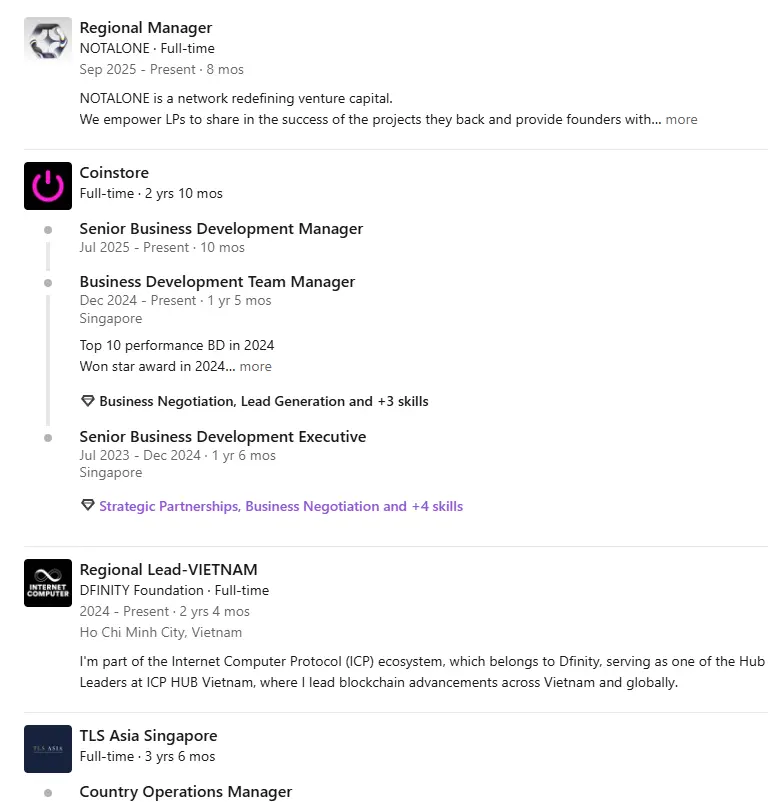 Regional Manager
NOTALONE · Full-time
Sep 2025 - Present · 8 mos

NOTALONE is a network redefining venture capital.
We empower LPs to share in the success of the projects they back and provide founders with... more

Coinstore
Full-time · 2 yrs 10 mos

Senior Business Development Manager
Jul 2025 - Present · 10 mos

Business Development Team Manager
Dec 2024 - Present · 1 yr 5 mos
Singapore

Top 10 performance BD in 2024
Won star award in 2024... more

Business Negotiation, Lead Generation and +3 skills

Senior Business Development Executive
Jul 2023 - Dec 2024 · 1 yr 6 mos
Singapore

Strategic Partnerships, Business Negotiation and +4 skills

INTERNET COMPUTER

Regional Lead-VIETNAM
DFINITY Foundation · Full-time
2024 - Present · 2 yrs 4 mos
Ho Chi Minh City, Vietnam

I'm part of the Internet Computer Protocol (ICP) ecosystem, which belongs to Dfinity, serving as one of the Hub Leaders at ICP HUB Vietnam, where I lead blockchain advancements across Vietnam and globally.

TLS ASIA

TLS Asia Singapore
Full-time · 3 yrs 6 mos

Country Operations Manager